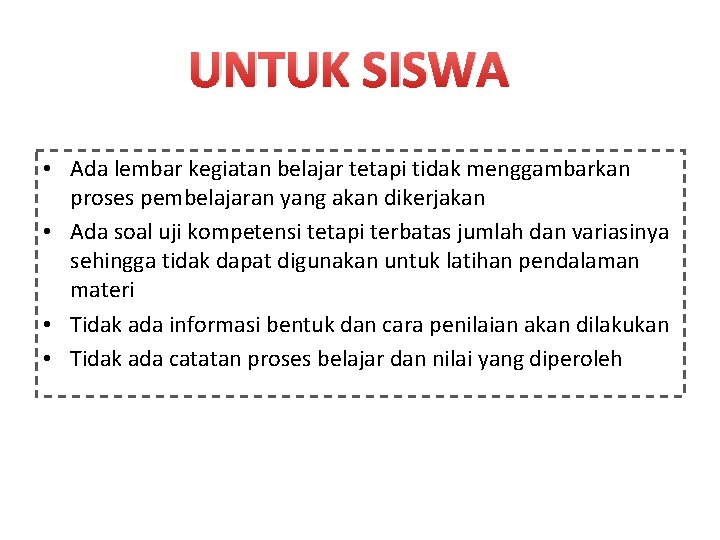 UNTUK SISWA

• Ada lembar kegiatan belajar tetapi tidak menggambarkan proses pembelajaran yang akan dikerjakan
• Ada soal uji kompetensi tetapi terbatas jumlah dan variasinya sehingga tidak dapat digunakan untuk latihan pendalaman materi
• Tidak ada informasi bentuk dan cara penilaian akan dilakukan
• Tidak ada catatan proses belajar dan nilai yang diperoleh